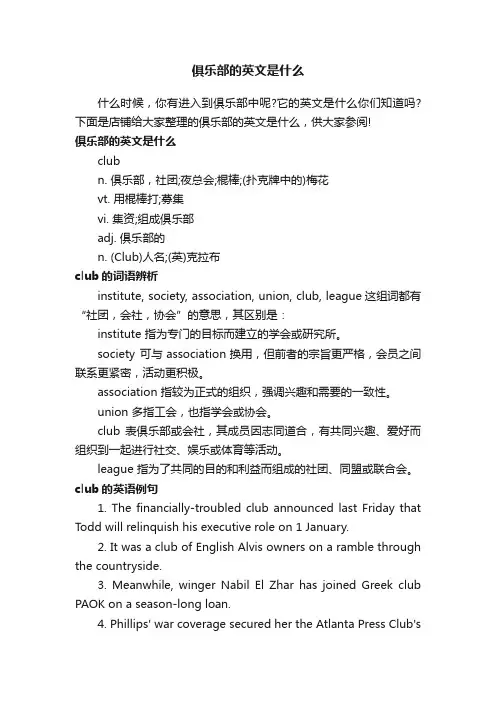 俱乐部的英文是什么

什么时候，你有进入到俱乐部中呢?它的英文是什么你们知道吗?下面是店铺给大家整理的俱乐部的英文是什么，供大家参阅!

俱乐部的英文是什么

club

n. 俱乐部，社团;夜总会;棍棒;(扑克牌中的)梅花

vt. 用棍棒打;募集

vi. 集资;组成俱乐部

adj. 俱乐部的

n. (Club)人名;(英)克拉布

club 的词语辨析

institute, society, association, union, club, league 这组词都有“社团，会社，协会”的意思，其区别是：

institute 指为专门的目标而建立的学会或研究所。

society 可与 association 换用，但前者的宗旨更严格，会员之间联系更紧密，活动更积极。

association 指较为正式的组织，强调兴趣和需要的一致性。

union 多指工会，也指学会或协会。

club 表俱乐部或会社，其成员因志同道合，有共同兴趣、爱好而组织到一起进行社交、娱乐或体育等活动。

league 指为了共同的目的和利益而组成的社团、同盟或联合会。

club 的英语例句

1. The financially-troubled club announced last Friday that Todd will relinquish his executive role on 1 January.

2. It was a club of English Alvis owners on a ramble through the countryside.

3. Meanwhile, winger Nabil El Zhar has joined Greek club PAOK on a season-long loan.

4. Phillips' war coverage secured her the Atlanta Press Club's